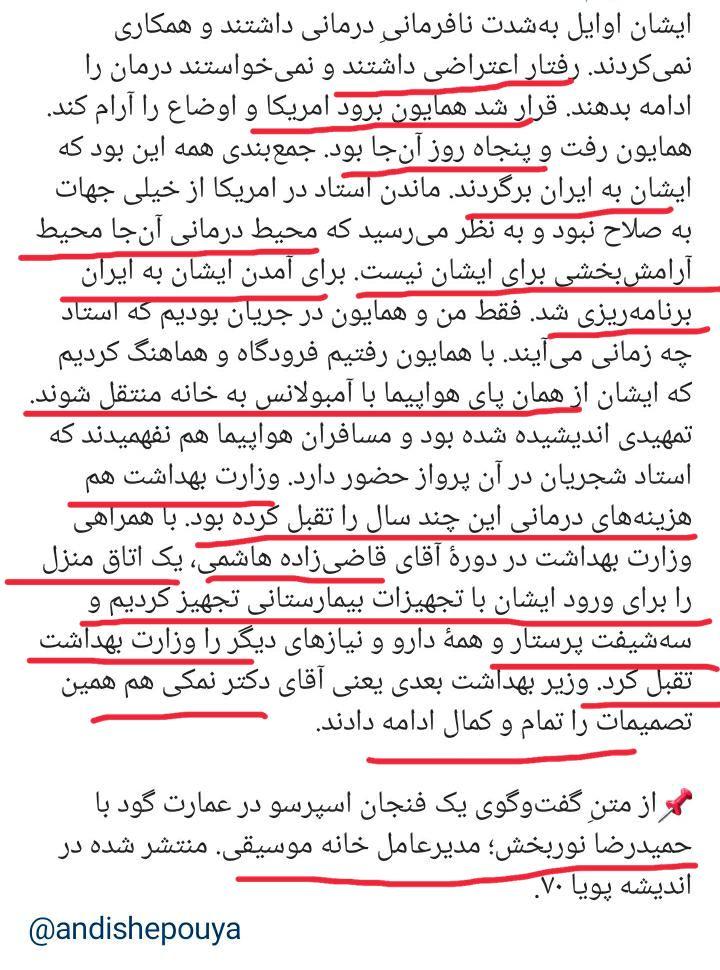 ایشان اوایل به‌شدت نافرمانیِ درمانی داشتند و همکاری نمی‌کردند. رفتار اعتراضی داشتند و نمی‌خواستند درمان را ادامه بدهند. قرار شد همایون برود امریکا و اوضاع را آرام کند. همایون رفت و پنجاه روز آن‌جا بود. جمع‌بندی همه این بود که ایشان به ایران برگردند. ماندن استاد در امریکا از خیلی جهات به صلاح نبود و به نظر می‌رسید که محیط درمانی آن‌جا محیط آرامش‌بخشی برای ایشان نیست. برای آمدن ایشان به ایران برنامه‌ریزی شد. فقط من و همایون در جریان بودیم که استاد چه زمانی می‌آیند. با همایون رفتیم فرودگاه و هماهنگ کردیم که ایشان از همان پای هواپیما با آمبولانس به خانه منتقل شوند. تمهیدی اندیشیده شده بود و مسافران هواپیما هم نفهمیدند که استاد شجریان در آن پرواز حضور دارد. وزارت بهداشت هم هزینه‌های درمانی این چند سال را تقبل کرده بود. با همراهی وزارت بهداشت در دورهٔ آقای قاضی‌زاده هاشمی، یک اتاق منزل را برای ورود ایشان با تجهیزات بیمارستانی تجهیز کردیم و سه‌شیفت پرستار و همهٔ دارو و نیازهای دیگر را وزارت بهداشت تقبل کرد. وزیر بهداشت بعدی یعنی آقای دکتر نمکی هم همین تصمیمات را تمام و کمال ادامه دادند.

📌از متنِ گفت‌وگوی یک فنجان اسپرسو در عمارت گود با حمیدرضا نوربخش؛ مدیرعامل خانه موسیقی. منتشر شده در اندیشه پویا ۷۰.

@andishepouya